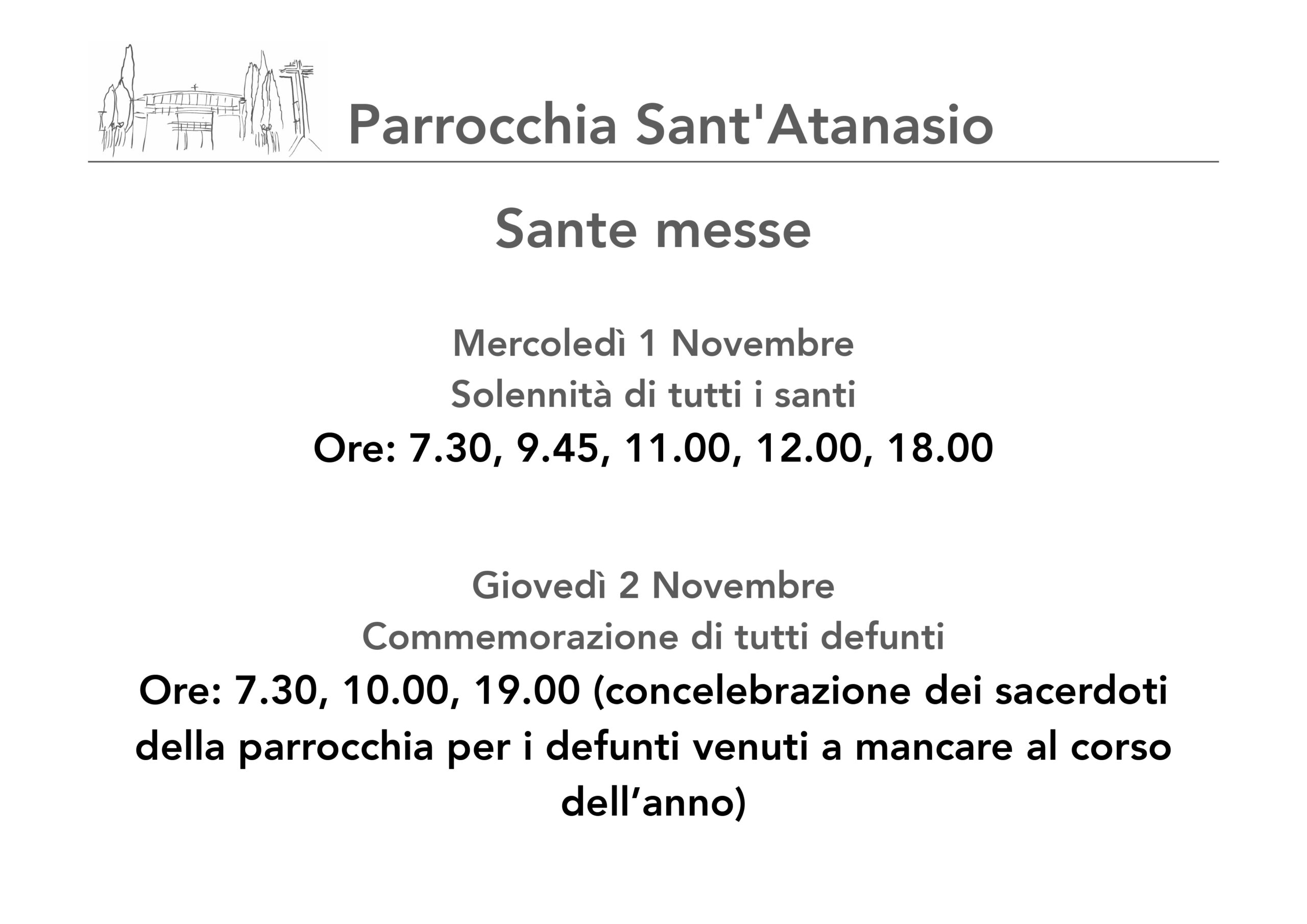 Parrocchia Sant'Atanasio

Sante messe

Mercoledì 1 Novembre
Solennità di tutti i santi
Ore: 7.30, 9.45, 11.00, 12.00, 18.00

Giovedì 2 Novembre
Commemorazione di tutti defunti
Ore: 7.30, 10.00, 19.00 (concelebrazione dei sacerdoti della parrocchia per i defunti venuti a mancare al corso dell’anno)